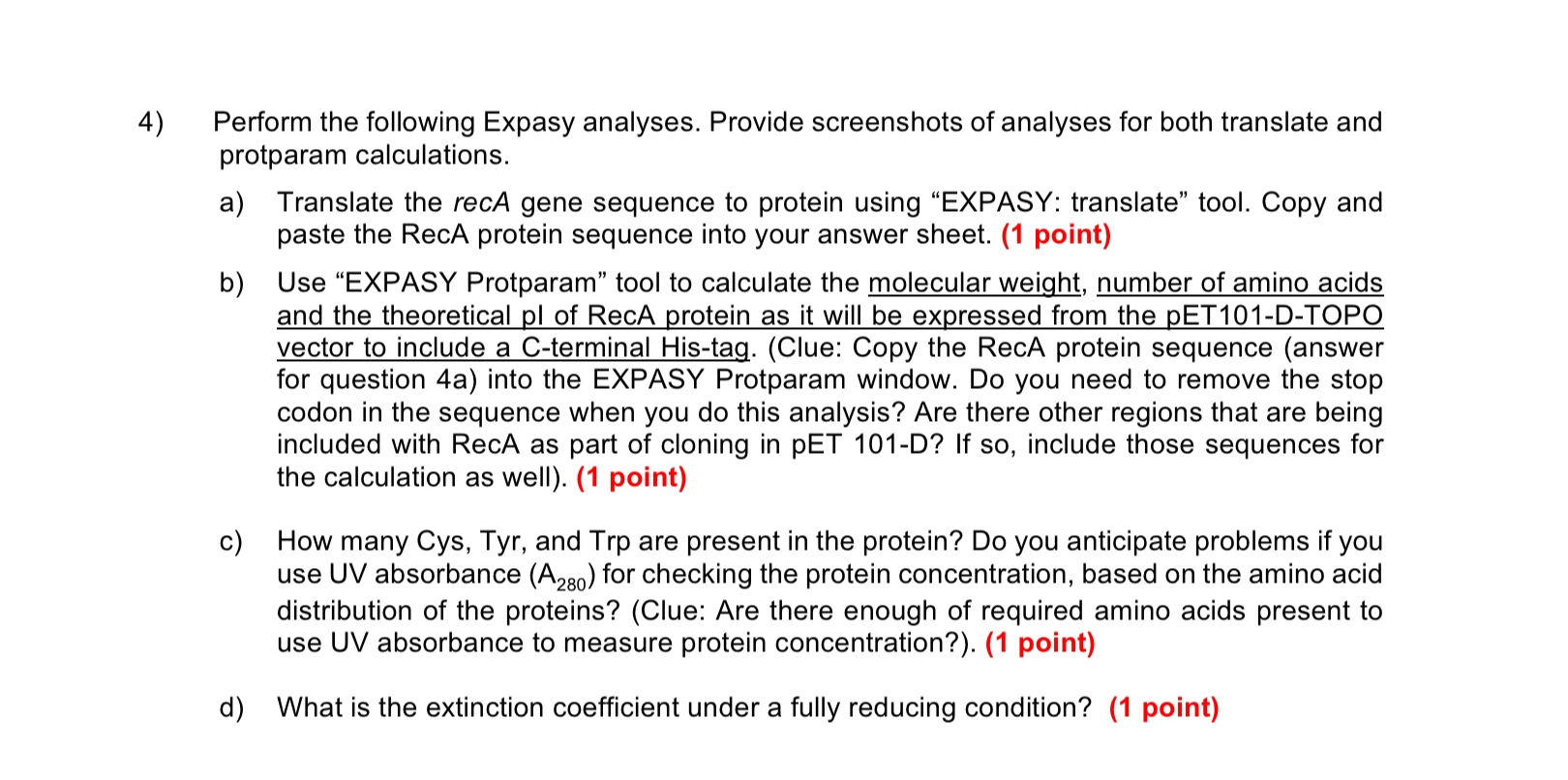 4) Perform the following Expasy analyses. Provide screenshots of analyses for both translate and protparam calculations.

a) Translate the recA gene sequence to protein using “EXPASY: translate” tool. Copy and paste the RecA protein sequence into your answer sheet. (1 point)

b) Use “EXPASY Protparam” tool to calculate the molecular weight, number of amino acids and the theoretical pI of RecA protein as it will be expressed from the pET101-D-TOPO vector to include a C-terminal His-tag. (Clue: Copy the RecA protein sequence (answer for question 4a) into the EXPASY Protparam window. Do you need to remove the stop codon in the sequence when you do this analysis? Are there other regions that are being included with RecA as part of cloning in pET 101-D? If so, include those sequences for the calculation as well). (1 point)

c) How many Cys, Tyr, and Trp are present in the protein? Do you anticipate problems if you use UV absorbance ($A_{280}$) for checking the protein concentration, based on the amino acid distribution of the proteins? (Clue: Are there enough of required amino acids present to use UV absorbance to measure protein concentration?). (1 point)

d) What is the extinction coefficient under a fully reducing condition? (1 point)